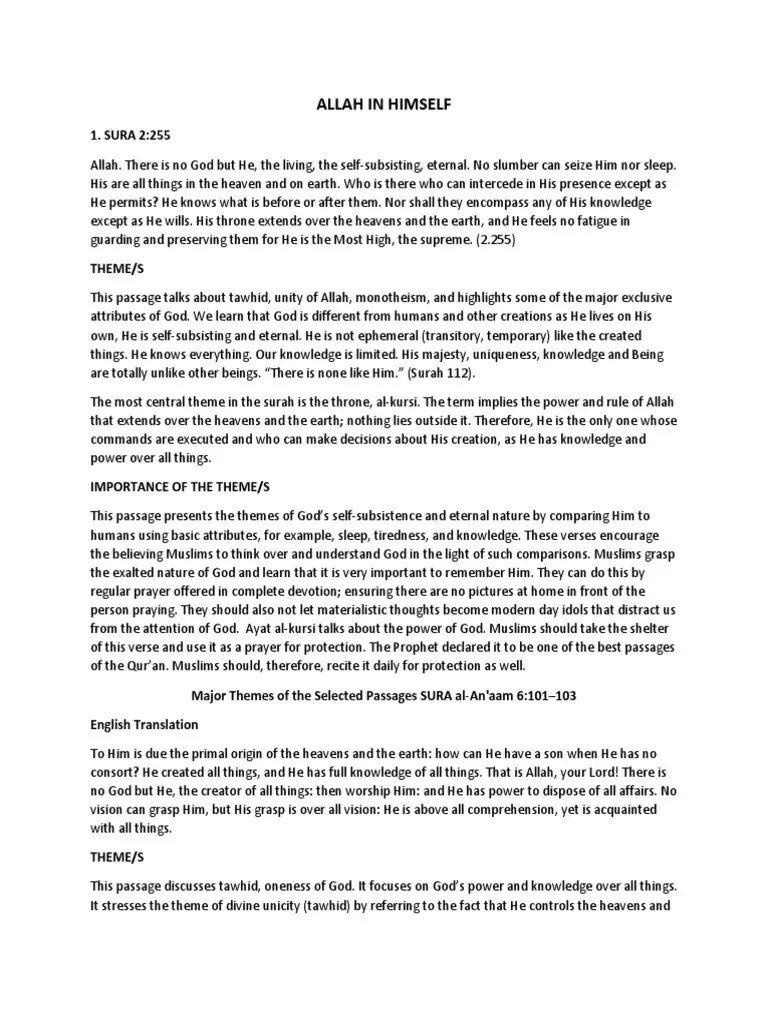 ALLAH IN HIMSELF

1. SURA 2:255

Allah. There is no God but He, the living, the self-subsisting, eternal. No slumber can seize Him nor sleep. His are all things in the heaven and on earth. Who is there who can intercede in His presence except as He permits? He knows what is before or after them. Nor shall they encompass any of His knowledge except as He wills. His throne extends over the heavens and the earth, and He feels no fatigue in guarding and preserving them for He is the Most High, the supreme. (2.255)

THEME/S

This passage talks about tawhid, unity of Allah, monotheism, and highlights some of the major exclusive attributes of God. We learn that God is different from humans and other creations as He lives on His own, He is self-subsisting and eternal. He is not ephemeral (transitory, temporary) like the created things. He knows everything. Our knowledge is limited. His majesty, uniqueness, knowledge and Being are totally unlike other beings. "There is none like Him." (Surah 112).

The most central theme in the surah is the throne, al-kursi. The term implies the power and rule of Allah that extends over the heavens and the earth; nothing lies outside it. Therefore, He is the only one whose commands are executed and who can make decisions about His creation, as He has knowledge and power over all things.

IMPORTANCE OF THE THEME/S

This passage presents the themes of God's self-subsistence and eternal nature by comparing Him to humans using basic attributes, for example, sleep, tiredness, and knowledge. These verses encourage the believing Muslims to think over and understand God in the light of such comparisons. Muslims grasp the exalted nature of God and learn that it is very important to remember Him. They can do this by regular prayer offered in complete devotion; ensuring there are no pictures at home in front of the person praying. They should also not let materialistic thoughts become modern day idols that distract us from the attention of God. Ayat al-kursi talks about the power of God. Muslims should take the shelter of this verse and use it as a prayer for protection. The Prophet declared it to be one of the best passages of the Qur'an. Muslims should, therefore, recite it daily for protection as well.

Major Themes of the Selected Passages SURA al-An'aam 6:101–103

English Translation

To Him is due the primal origin of the heavens and the earth: how can He have a son when He has no consort? He created all things, and He has full knowledge of all things. That is Allah, your Lord! There is no God but He, the creator of all things: then worship Him: and He has power to dispose of all affairs. No vision can grasp Him, but His grasp is over all vision: He is above all comprehension, yet is acquainted with all things.

THEME/S

This passage discusses tawhid, oneness of God. It focuses on God's power and knowledge over all things. It stresses the theme of divine unicity (tawhid) by referring to the fact that He controls the heavens and